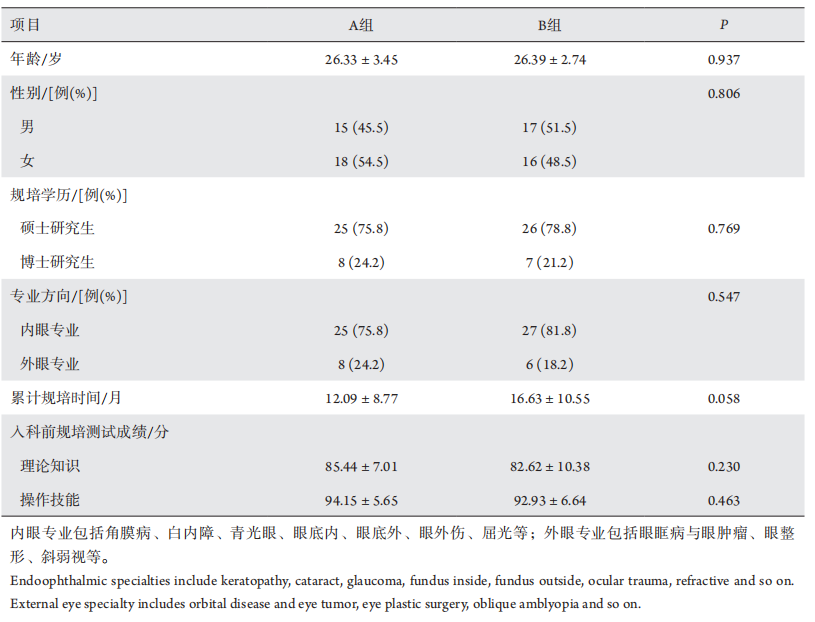 | 项目 | A组 | B组 | P |
|---|---|---|---|
| 年龄/岁 | 26.33 ± 3.45 | 26.39 ± 2.74 | 0.937 |
| 性别/[例(%)] | | | 0.806 |
| 男 | 15 (45.5) | 17 (51.5) | |
| 女 | 18 (54.5) | 16 (48.5) | |
| 规培学历/[例(%)] | | | |
| 硕士研究生 | 25 (75.8) | 26 (78.8) | 0.769 |
| 博士研究生 | 8 (24.2) | 7 (21.2) | |
| 专业方向/[例(%)] | | | 0.547 |
| 内眼专业 | 25 (75.8) | 27 (81.8) | |
| 外眼专业 | 8 (24.2) | 6 (18.2) | |
| 累计规培时间/月 | 12.09 ± 8.77 | 16.63 ± 10.55 | 0.058 |
| 入科前规培测试成绩/分 | | | |
| 理论知识 | 85.44 ± 7.01 | 82.62 ± 10.38 | 0.230 |
| 操作技能 | 94.15 ± 5.65 | 92.93 ± 6.64 | 0.463 |

内眼专业包括角膜病、白内障、青光眼、眼底内、眼底外、眼外伤、屈光等；外眼专业包括眼眶病与眼肿瘤、眼整形、斜弱视等。

Endoophthalmic specialties include keratopathy, cataract, glaucoma, fundus inside, fundus outside, ocular trauma, refractive and so on.

External eye specialty includes orbital disease and eye tumor, eye plastic surgery, oblique amblyopia and so on.